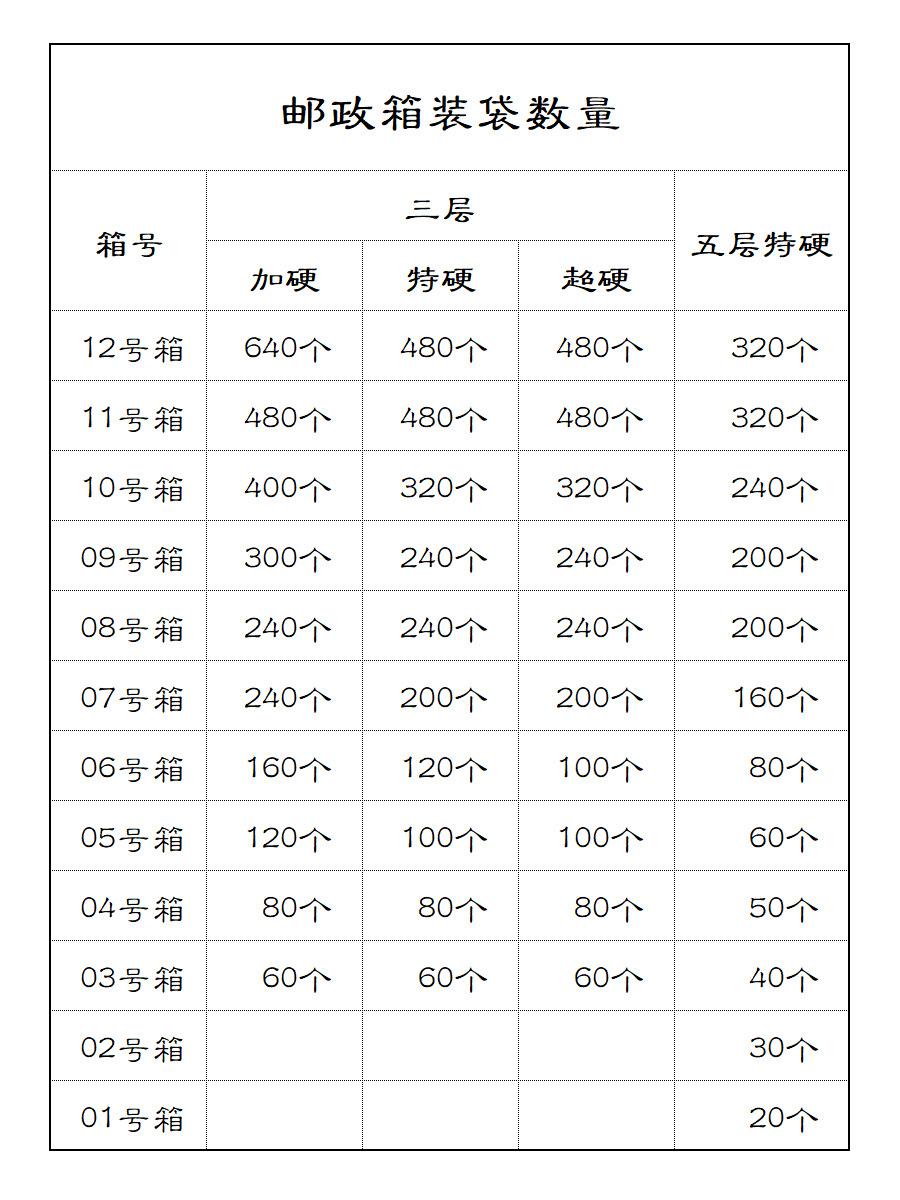 邮政箱装袋数量

| 箱号 | 三层 加硬 | 三层 特硬 | 三层 超硬 | 五层特硬 |
|---|---|---|---|---|
| 12号箱 | 640个 | 480个 | 480个 | 320个 |
| 11号箱 | 480个 | 480个 | 480个 | 320个 |
| 10号箱 | 400个 | 320个 | 320个 | 240个 |
| 09号箱 | 300个 | 240个 | 240个 | 200个 |
| 08号箱 | 240个 | 240个 | 240个 | 200个 |
| 07号箱 | 240个 | 200个 | 200个 | 160个 |
| 06号箱 | 160个 | 120个 | 100个 | 80个 |
| 05号箱 | 120个 | 100个 | 100个 | 60个 |
| 04号箱 | 80个 | 80个 | 80个 | 50个 |
| 03号箱 | 60个 | 60个 | 60个 | 40个 |
| 02号箱 | | | | 30个 |
| 01号箱 | | | | 20个 |